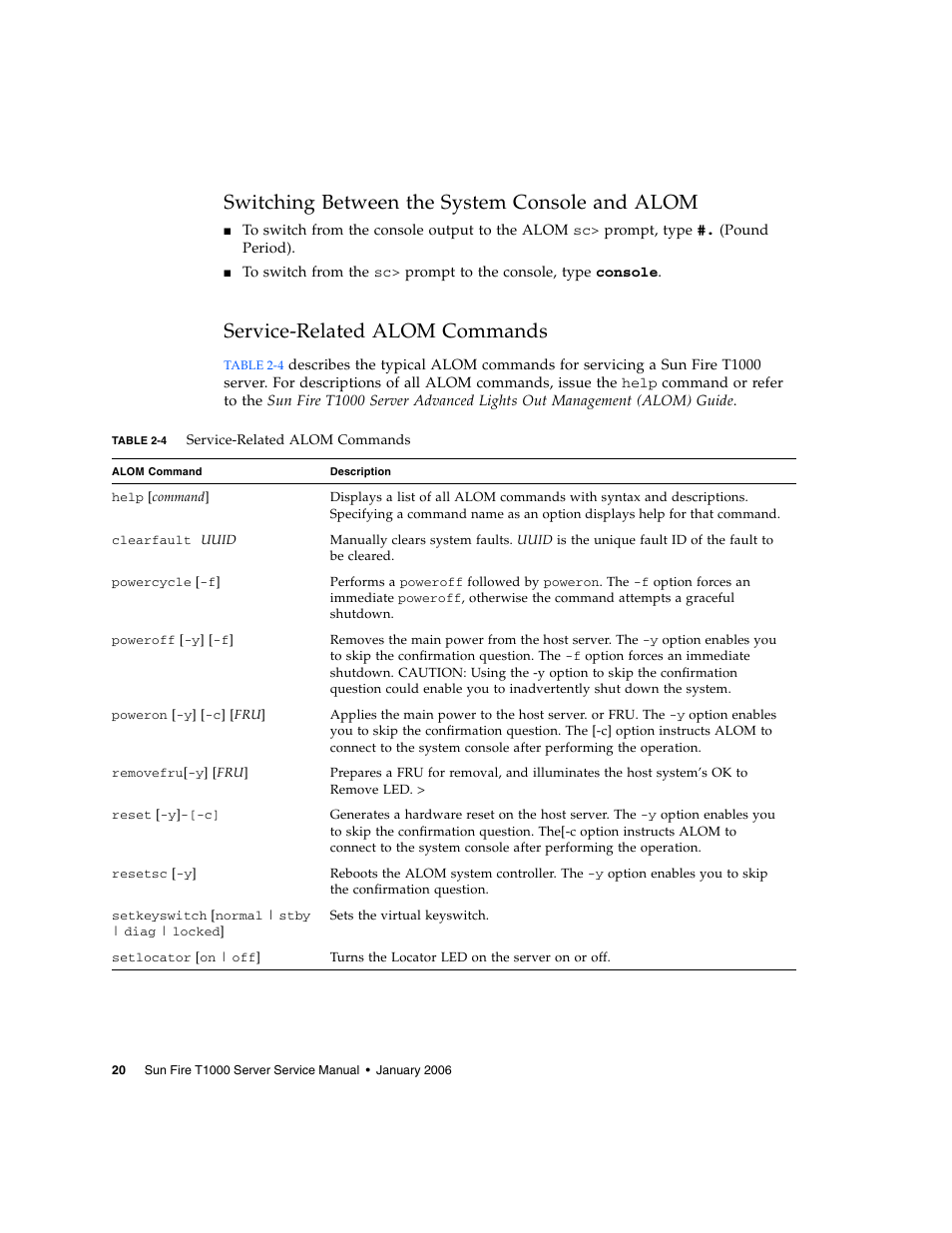 Switching Between the System Console and ALOM

■ To switch from the console output to the ALOM sc> prompt, type #. (Pound Period).

■ To switch from the sc> prompt to the console, type console.

Service-Related ALOM Commands

TABLE 2-4 describes the typical ALOM commands for servicing a Sun Fire T1000 server. For descriptions of all ALOM commands, issue the help command or refer to the Sun Fire T1000 Server Advanced Lights Out Management (ALOM) Guide.

TABLE 2-4 Service-Related ALOM Commands

| ALOM Command | Description |
|---|---|
| help [command] | Displays a list of all ALOM commands with syntax and descriptions. Specifying a command name as an option displays help for that command. |
| clearfault UUID | Manually clears system faults. UUID is the unique fault ID of the fault to be cleared. |
| powercycle [-f] | Performs a poweroff followed by poweron. The -f option forces an immediate poweroff, otherwise the command attempts a graceful shutdown. |
| poweroff [-y] [-f] | Removes the main power from the host server. The -y option enables you to skip the confirmation question. The -f option forces an immediate shutdown. CAUTION: Using the -y option to skip the confirmation question could enable you to inadvertently shut down the system. |
| poweron [-y] [-c] [FRU] | Applies the main power to the host server. or FRU. The -y option enables you to skip the confirmation question. The [-c] option instructs ALOM to connect to the system console after performing the operation. |
| removefru[-y] [FRU] | Prepares a FRU for removal, and illuminates the host system's OK to Remove LED. > |
| reset [-y]-[-c] | Generates a hardware reset on the host server. The -y option enables you to skip the confirmation question. The[-c option instructs ALOM to connect to the system console after performing the operation. |
| resetsc [-y] | Reboots the ALOM system controller. The -y option enables you to skip the confirmation question. |
| setkeyswitch [normal \| stby \| diag \| locked] | Sets the virtual keyswitch. |
| setlocator [on \| off] | Turns the Locator LED on the server on or off. |

20 Sun Fire T1000 Server Service Manual • January 2006